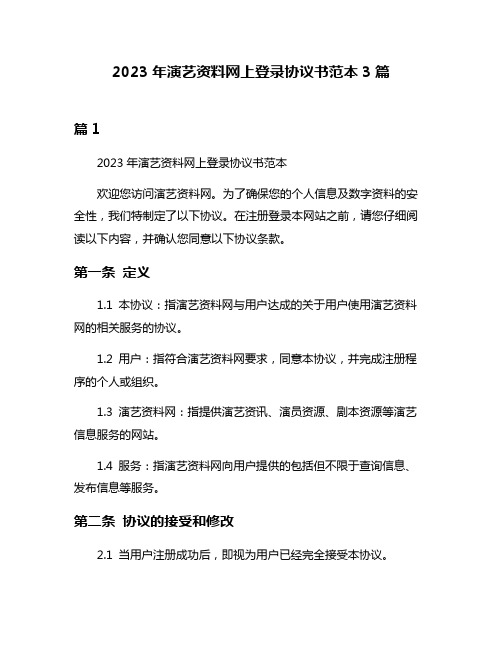 2023 年演艺资料网上登录协议书范本 3 篇

篇 1

2023 年演艺资料网上登录协议书范本

欢迎您访问演艺资料网。为了确保您的个人信息及数字资料的安全性，我们特制定了以下协议。在注册登录本网站之前，请您仔细阅读以下内容，并确认您同意以下协议条款。

第一条 定义

1.1 本协议：指演艺资料网与用户达成的关于用户使用演艺资料网的相关服务的协议。

1.2 用户：指符合演艺资料网要求，同意本协议，并完成注册程序的个人或组织。

1.3 演艺资料网：指提供演艺资讯、演员资源、剧本资源等演艺信息服务的网站。

1.4 服务：指演艺资料网向用户提供的包括但不限于查询信息、发布信息等服务。

第二条 协议的接受和修改

2.1 当用户注册成功后，即视为用户已经完全接受本协议。